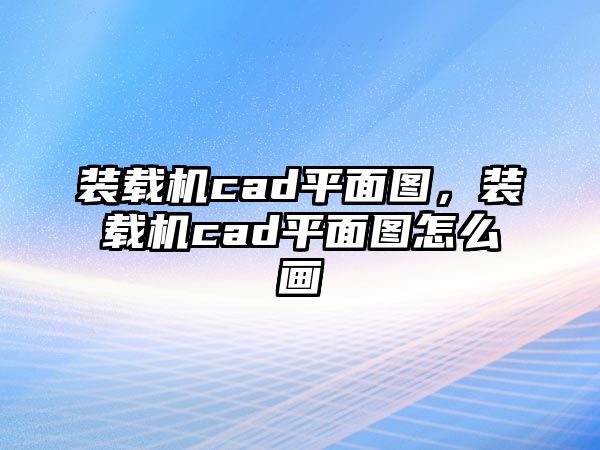 装载机cad平面图，装载机cad平面图怎么画